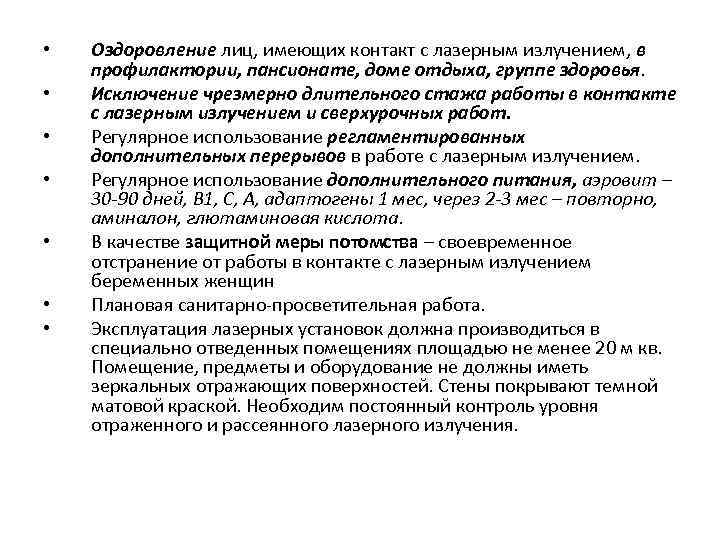 • Оздоровление лиц, имеющих контакт с лазерным излучением, в профилактории, пансионате, доме отдыха, группе здоровья.
• Исключение чрезмерно длительного стажа работы в контакте с лазерным излучением и сверхурочных работ.
• Регулярное использование регламентированных дополнительных перерывов в работе с лазерным излучением.
• Регулярное использование дополнительного питания, аэровит – 30-90 дней, В1, С, А, адаптогены 1 мес, через 2-3 мес – повторно, аминалон, глютаминовая кислота.
• В качестве защитной меры потомства – своевременное отстранение от работы в контакте с лазерным излучением беременных женщин
• Плановая санитарно-просветительная работа.
• Эксплуатация лазерных установок должна производиться в специально отведенных помещениях площадью не менее 20 м кв. Помещение, предметы и оборудование не должны иметь зеркальных отражающих поверхностей. Стены покрывают темной матовой краской. Необходим постоянный контроль уровня отраженного и рассеянного лазерного излучения.